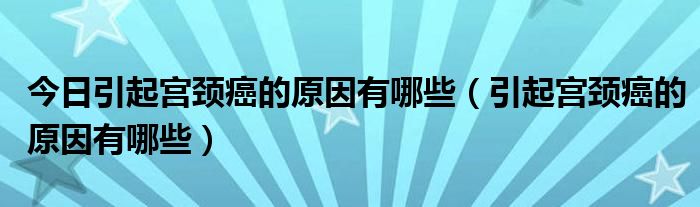 今日引起宫颈癌的原因有哪些（引起宫颈癌的原因有哪些）